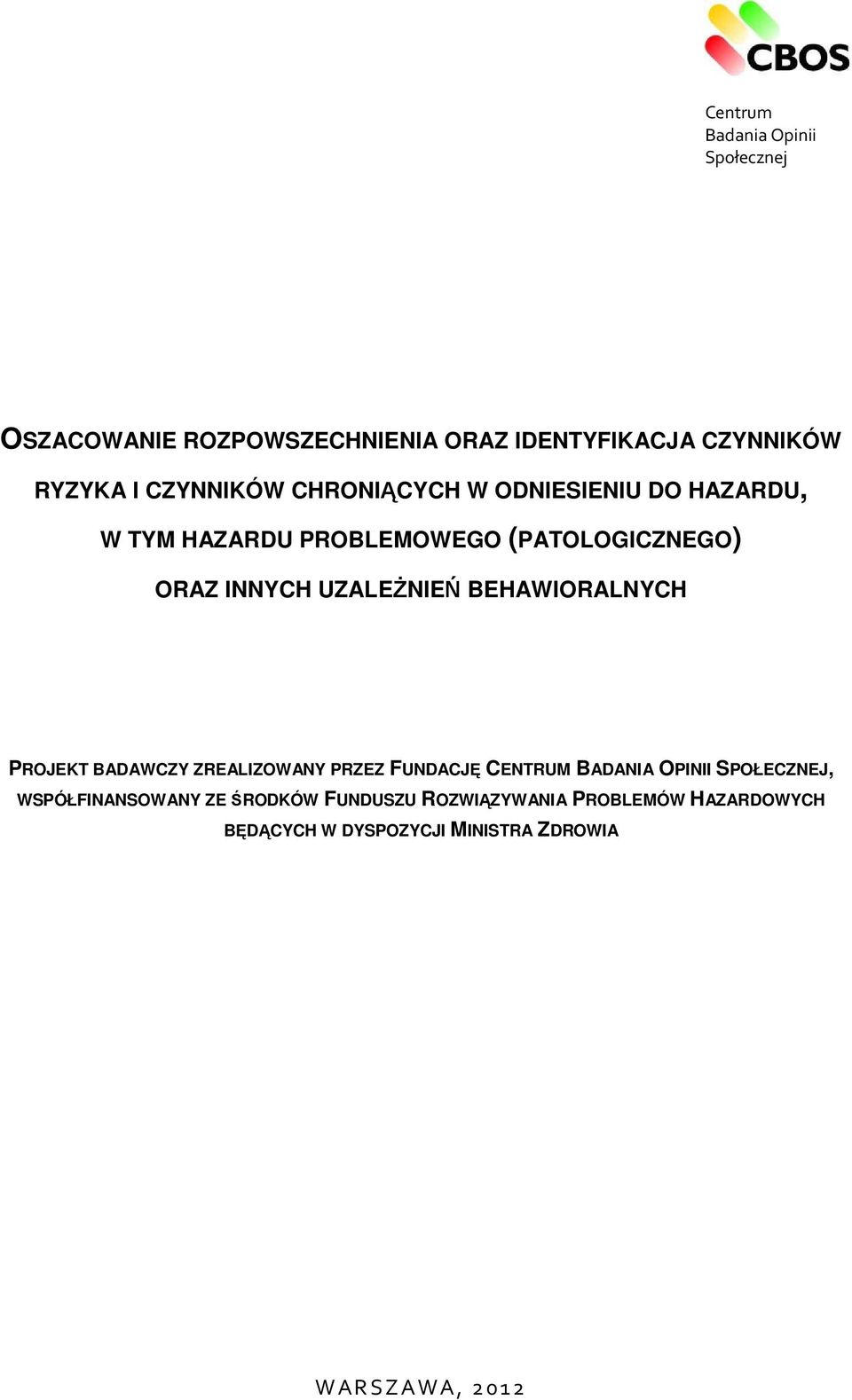 CBOS

Centrum
Badania Opinii
Społecznej

OSZACOWANIE ROZPOWSZECHNIENIA ORAZ IDENTYFIKACJA CZYNNIKÓW RYZYKA I CZYNNIKÓW CHRONIĄCYCH W ODNIESIENIU DO HAZARDU, W TYM HAZARDU PROBLEMOWEGO (PATOLOGICZNEGO) ORAZ INNYCH UZALEŻNIEŃ BEHAWIORALNYCH

PROJEKT BADAWCZY ZREALIZOWANY PRZEZ FUNDACJĘ CENTRUM BADANIA OPINII SPOŁECZNEJ, WSPÓŁFINANSOWANY ZE ŚRODKÓW FUNDUSZU ROZWIĄZYWANIA PROBLEMÓW HAZARDOWYCH BĘDĄCYCH W DYSPOZYCJI MINISTRA ZDROWIA

WARSZAWA, 2012